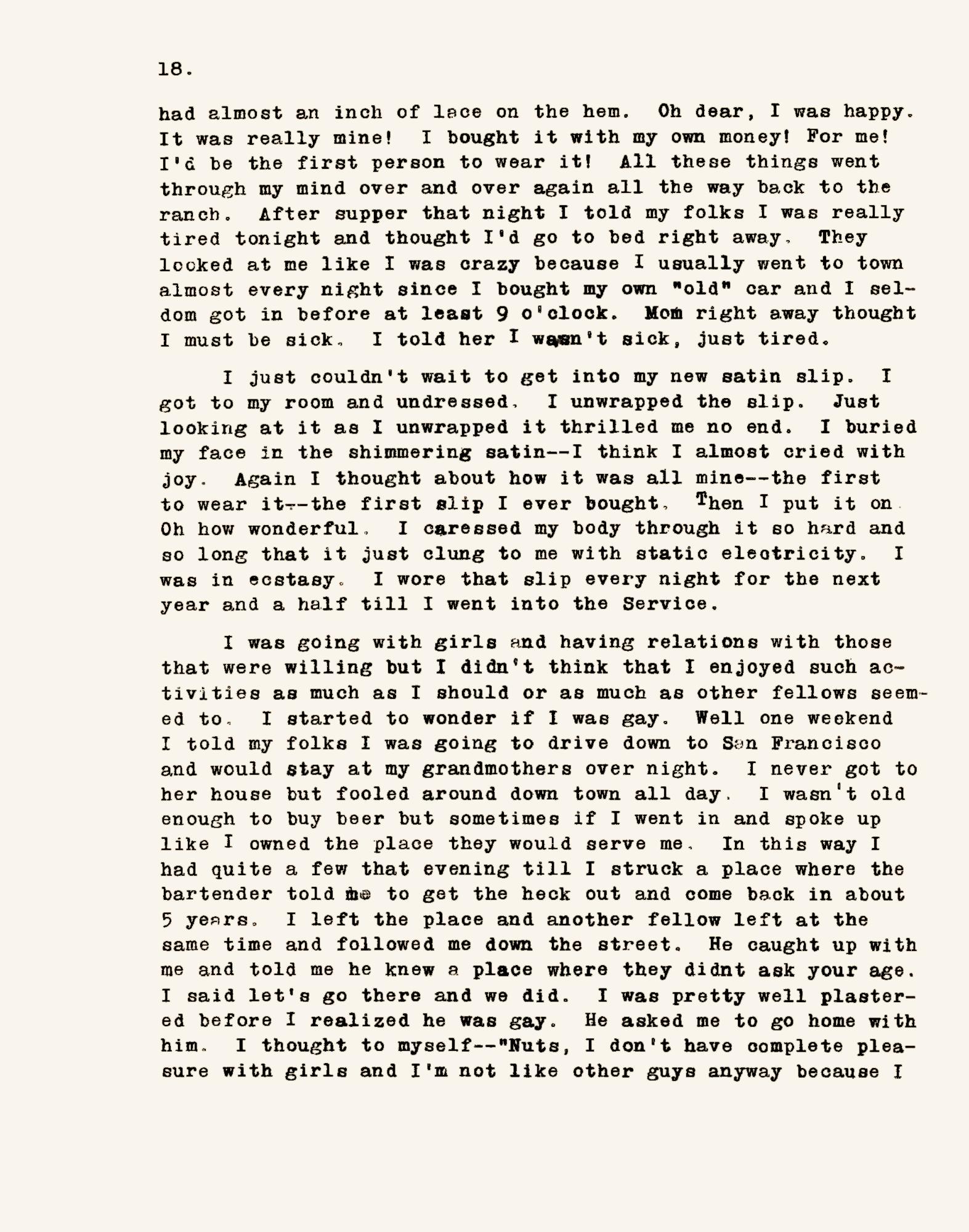 18.

had almost an inch of lace on the hem. Oh dear, I was happy. It was really mine! I bought it with my own money! For me! I'd be the first person to wear it! All these things went through my mind over and over again all the way back to the ranch. After supper that night I told my folks I was really tired tonight and thought I'd go to bed right away. They looked at me like I was crazy because I usually went to town almost every night since I bought my own "old" car and I seldom got in before at least 9 o'clock. Mom right away thought I must be sick. I told her I wasn't sick, just tired.

I just couldn't wait to get into my new satin slip. I got to my room and undressed. I unwrapped the slip. Just looking at it as I unwrapped it thrilled me no end. I buried my face in the shimmering satin--I think I almost cried with joy. Again I thought about how it was all mine--the first to wear it--the first slip I ever bought. Then I put it on. Oh how wonderful. I caressed my body through it so hard and so long that it just clung to me with static electricity. I was in ecstasy. I wore that slip every night for the next year and a half till I went into the Service.

I was going with girls and having relations with those that were willing but I didn't think that I enjoyed such activities as much as I should or as much as other fellows seemed to. I started to wonder if I was gay. Well one weekend I told my folks I was going to drive down to San Francisco and would stay at my grandmothers over night. I never got to her house but fooled around down town all day. I wasn't old enough to buy beer but sometimes if I went in and spoke up like I owned the place they would serve me. In this way I had quite a few that evening till I struck a place where the bartender told me to get the heck out and come back in about 5 years. I left the place and another fellow left at the same time and followed me down the street. He caught up with me and told me he knew a place where they didnt ask your age. I said let's go there and we did. I was pretty well plastered before I realized he was gay. He asked me to go home with him. I thought to myself--"Nuts, I don't have complete pleasure with girls and I'm not like other guys anyway because I